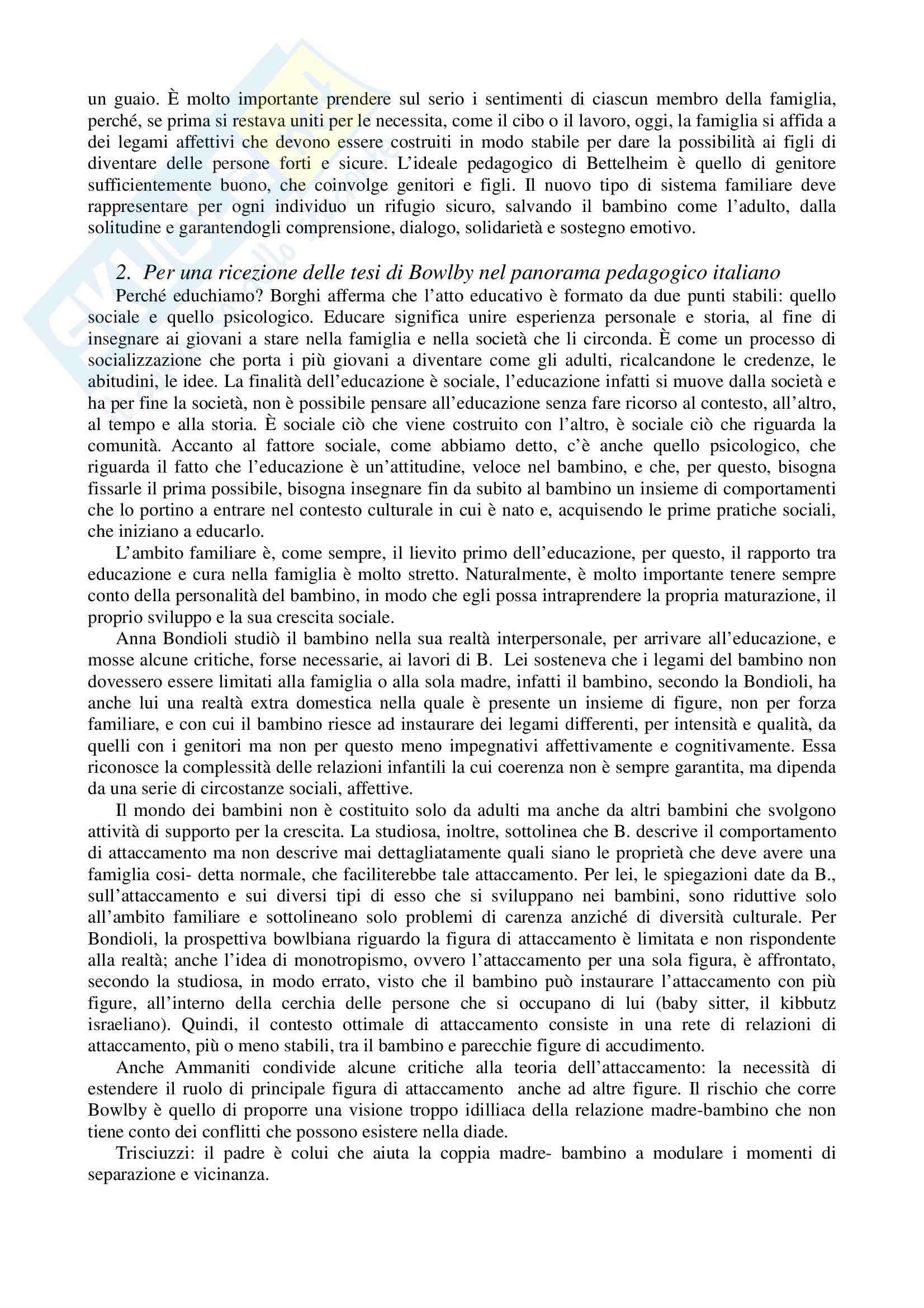 un guaio. È molto importante prendere sul serio i sentimenti di ciascun membro della famiglia, perché, se prima si restava uniti per le necessita, come il cibo o il lavoro, oggi, la famiglia si affida a dei legami affettivi che devono essere costruiti in modo stabile per dare la possibilità ai figli di diventare delle persone forti e sicure. L'ideale pedagogico di Bettelheim è quello di genitore sufficientemente buono, che coinvolge genitori e figli. Il nuovo tipo di sistema familiare deve rappresentare per ogni individuo un rifugio sicuro, salvando il bambino come l'adulto, dalla solitudine e garantendogli comprensione, dialogo, solidarietà e sostegno emotivo.

2. Per una ricezione delle tesi di Bowlby nel panorama pedagogico italiano

Perché educhiamo? Borghi afferma che l'atto educativo è formato da due punti stabili: quello sociale e quello psicologico. Educare significa unire esperienza personale e storia, al fine di insegnare ai giovani a stare nella famiglia e nella società che li circonda. È come un processo di socializzazione che porta i più giovani a diventare come gli adulti, ricalcandone le credenze, le abitudini, le idee. La finalità dell'educazione è sociale, l'educazione infatti si muove dalla società e ha per fine la società, non è possibile pensare all'educazione senza fare ricorso al contesto, all'altro, al tempo e alla storia. È sociale ciò che viene costruito con l'altro, è sociale ciò che riguarda la comunità. Accanto al fattore sociale, come abbiamo detto, c'è anche quello psicologico, che riguarda il fatto che l'educazione è un'attitudine, veloce nel bambino, e che, per questo, bisogna fissarle il prima possibile, bisogna insegnare fin da subito al bambino un insieme di comportamenti che lo portino a entrare nel contesto culturale in cui è nato e, acquisendo le prime pratiche sociali, che iniziano a educarlo.

L'ambito familiare è, come sempre, il lievito primo dell'educazione, per questo, il rapporto tra educazione e cura nella famiglia è molto stretto. Naturalmente, è molto importante tenere sempre conto della personalità del bambino, in modo che egli possa intraprendere la propria maturazione, il proprio sviluppo e la sua crescita sociale.

Anna Bondioli studiò il bambino nella sua realtà interpersonale, per arrivare all'educazione, e mosse alcune critiche, forse necessarie, ai lavori di B. Lei sosteneva che i legami del bambino non dovessero essere limitati alla famiglia o alla sola madre, infatti il bambino, secondo la Bondioli, ha anche lui una realtà extra domestica nella quale è presente un insieme di figure, non per forza familiare, e con cui il bambino riesce ad instaurare dei legami differenti, per intensità e qualità, da quelli con i genitori ma non per questo meno impegnativi affettivamente e cognitivamente. Essa riconosce la complessità delle relazioni infantili la cui coerenza non è sempre garantita, ma dipenda da una serie di circostanze sociali, affettive.

Il mondo dei bambini non è costituito solo da adulti ma anche da altri bambini che svolgono attività di supporto per la crescita. La studiosa, inoltre, sottolinea che B. descrive il comportamento di attaccamento ma non descrive mai dettagliatamente quali siano le proprietà che deve avere una famiglia cosi- detta normale, che faciliterebbe tale attaccamento. Per lei, le spiegazioni date da B., sull'attaccamento e sui diversi tipi di esso che si sviluppano nei bambini, sono riduttive solo all'ambito familiare e sottolineano solo problemi di carenza anziché di diversità culturale. Per Bondioli, la prospettiva bowlbiana riguardo la figura di attaccamento è limitata e non rispondente alla realtà; anche l'idea di monotropismo, ovvero l'attaccamento per una sola figura, è affrontato, secondo la studiosa, in modo errato, visto che il bambino può instaurare l'attaccamento con più figure, all'interno della cerchia delle persone che si occupano di lui (baby sitter, il kibbutz israeliano). Quindi, il contesto ottimale di attaccamento consiste in una rete di relazioni di attaccamento, più o meno stabili, tra il bambino e parecchie figure di accudimento.

Anche Ammaniti condivide alcune critiche alla teoria dell'attaccamento: la necessità di estendere il ruolo di principale figura di attaccamento anche ad altre figure. Il rischio che corre Bowlby è quello di proporre una visione troppo idilliaca della relazione madre-bambino che non tiene conto dei conflitti che possono esistere nella diade.

Trisciuzzi: il padre è colui che aiuta la coppia madre- bambino a modulare i momenti di separazione e vicinanza.